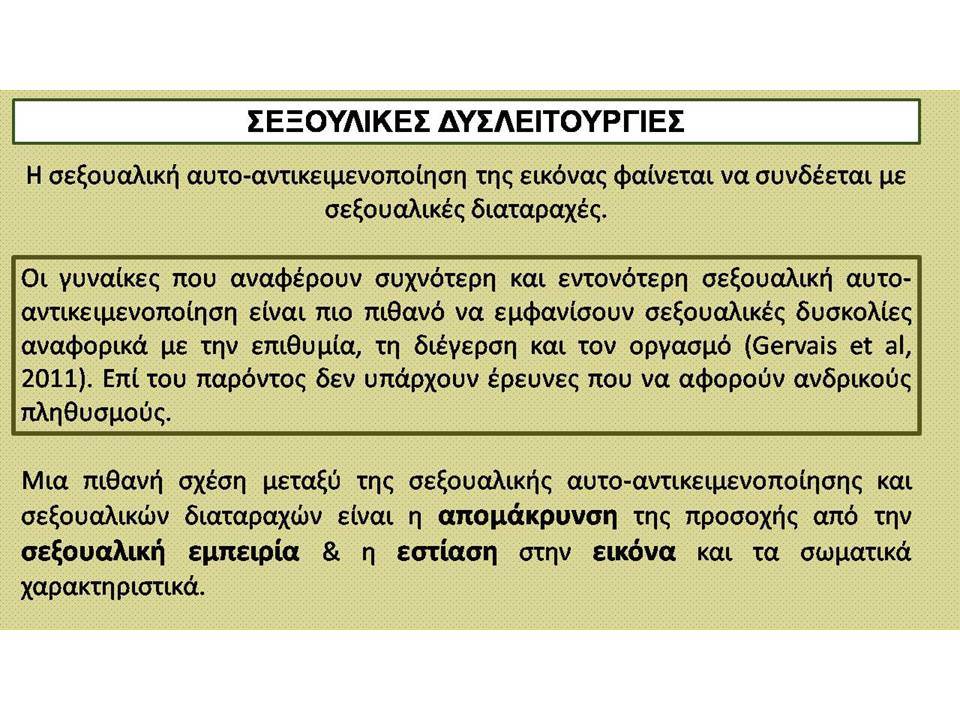 ΣΕΞΟΥΛΙΚΕΣ ΔΥΣΛΕΙΤΟΥΡΓΙΕΣ

Η σεξουαλική αυτο-αντικειμενοποίηση της εικόνας φαίνεται να συνδέεται με σεξουαλικές διαταραχές.

Οι γυναίκες που αναφέρουν συχνότερη και εντονότερη σεξουαλική αυτο-αντικειμενοποίηση είναι πιο πιθανό να εμφανίσουν σεξουαλικές δυσκολίες αναφορικά με την επιθυμία, τη διέγερση και τον οργασμό (Gervais et al, 2011). Επί του παρόντος δεν υπάρχουν έρευνες που να αφορούν ανδρικούς πληθυσμούς.

Μια πιθανή σχέση μεταξύ της σεξουαλικής αυτο-αντικειμενοποίησης και σεξουαλικών διαταραχών είναι η απομάκρυνση της προσοχής από την σεξουαλική εμπειρία & η εστίαση στην εικόνα και τα σωματικά χαρακτηριστικά.